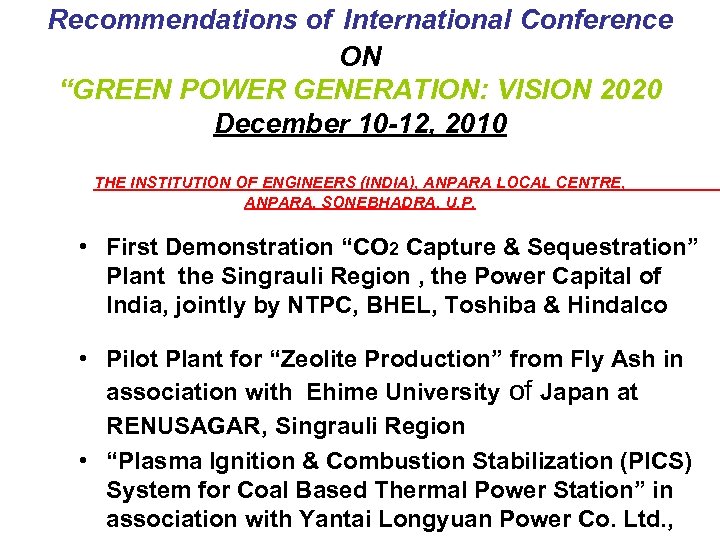 Recommendations of International Conference
ON
“GREEN POWER GENERATION: VISION 2020
December 10-12, 2010

THE INSTITUTION OF ENGINEERS (INDIA), ANPARA LOCAL CENTRE, ANPARA, SONEBHADRA, U.P.

• First Demonstration “$CO_2$ Capture & Sequestration” Plant the Singrauli Region , the Power Capital of India, jointly by NTPC, BHEL, Toshiba & Hindalco

• Pilot Plant for “Zeolite Production” from Fly Ash in association with Ehime University of Japan at RENUSAGAR, Singrauli Region

• “Plasma Ignition & Combustion Stabilization (PICS) System for Coal Based Thermal Power Station” in association with Yantai Longyuan Power Co. Ltd.,